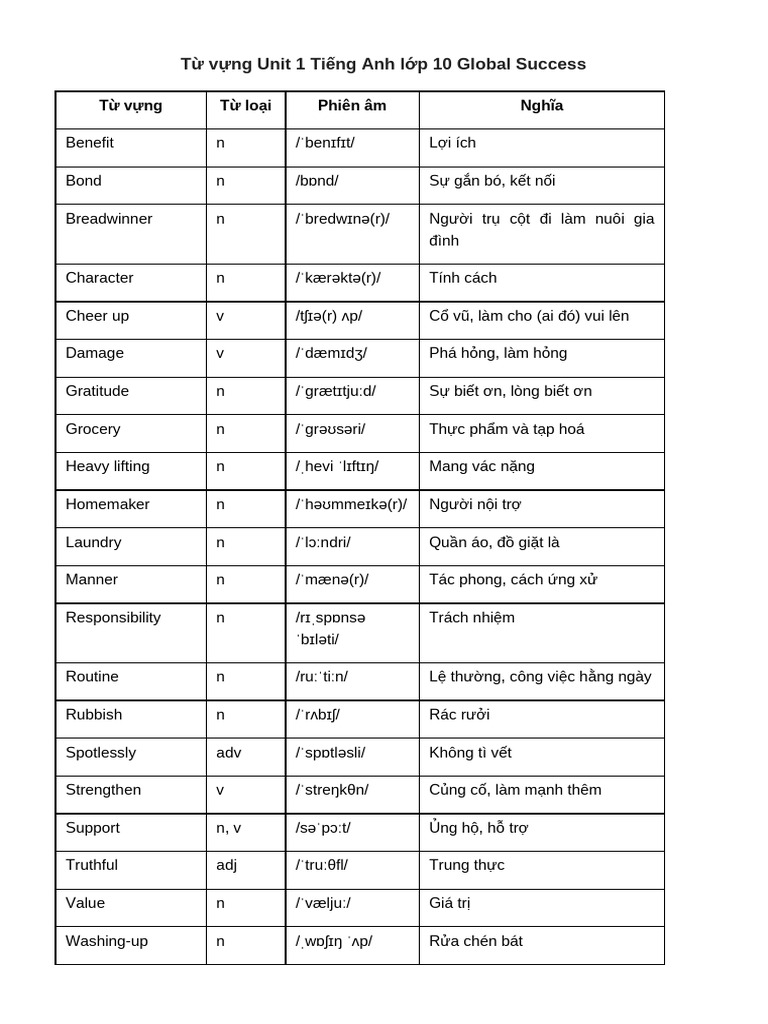 Từ vựng Unit 1 Tiếng Anh lớp 10 Global Success

| Từ vựng | Từ loại | Phiên âm | Nghĩa |
|---|---|---|---|
| Benefit | n | /ˈbenɪfɪt/ | Lợi ích |
| Bond | n | /bɒnd/ | Sự gắn bó, kết nối |
| Breadwinner | n | /ˈbredwɪnə(r)/ | Người trụ cột đi làm nuôi gia đình |
| Character | n | /ˈkærəktə(r)/ | Tính cách |
| Cheer up | v | /tʃɪə(r) ʌp/ | Cổ vũ, làm cho (ai đó) vui lên |
| Damage | v | /ˈdæmɪdʒ/ | Phá hỏng, làm hỏng |
| Gratitude | n | /ˈɡrætɪtjuːd/ | Sự biết ơn, lòng biết ơn |
| Grocery | n | /ˈɡrəʊsəri/ | Thực phẩm và tạp hoá |
| Heavy lifting | n | /ˌhevi ˈlɪftɪŋ/ | Mang vác nặng |
| Homemaker | n | /ˈhəʊmmeɪkə(r)/ | Người nội trợ |
| Laundry | n | /ˈlɔːndri/ | Quần áo, đồ giặt là |
| Manner | n | /ˈmænə(r)/ | Tác phong, cách ứng xử |
| Responsibility | n | /rɪˌspɒnsəˈbɪləti/ | Trách nhiệm |
| Routine | n | /ruːˈtiːn/ | Lệ thường, công việc hằng ngày |
| Rubbish | n | /ˈrʌbɪʃ/ | Rác rưởi |
| Spotlessly | adv | /ˈspɒtləsli/ | Không tì vết |
| Strengthen | v | /ˈstreŋkθn/ | Củng cố, làm mạnh thêm |
| Support | n, v | /səˈpɔːt/ | Ủng hộ, hỗ trợ |
| Truthful | adj | /ˈtruːθfl/ | Trung thực |
| Value | n | /ˈvæljuː/ | Giá trị |
| Washing-up | n | /ˌwɒʃɪŋ ˈʌp/ | Rửa chén bát |